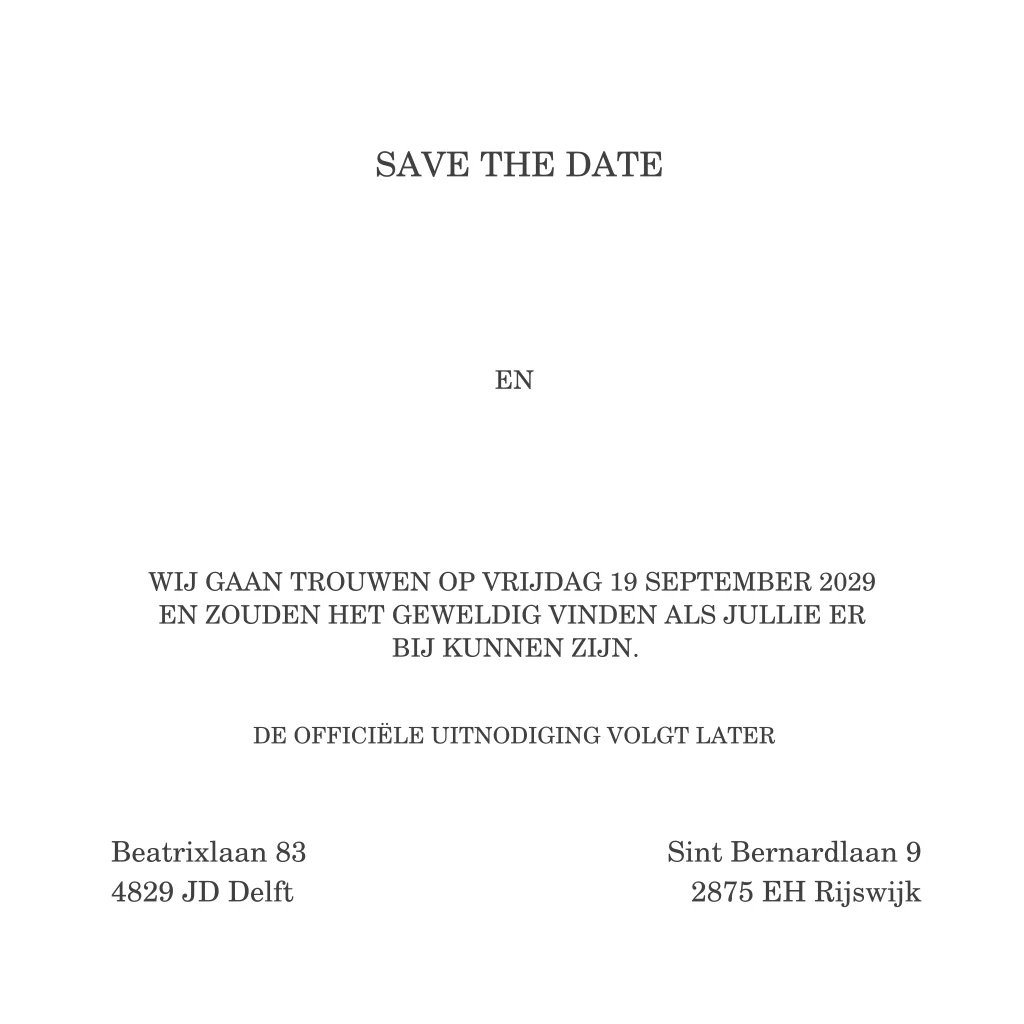 SAVE THE DATE

EN

WIJ GAAN TROUWEN OP VRIJDAG 19 SEPTEMBER 2029 EN ZOUDEN HET GEWELDIG VINDEN ALS JULLIE ER BIJ KUNNEN ZIJN.

DE OFFICIËLE UITNODIGING VOLGT LATER

Beatrixlaan 83
4829 JD Delft

Sint Bernardlaan 9
2875 EH Rijswijk